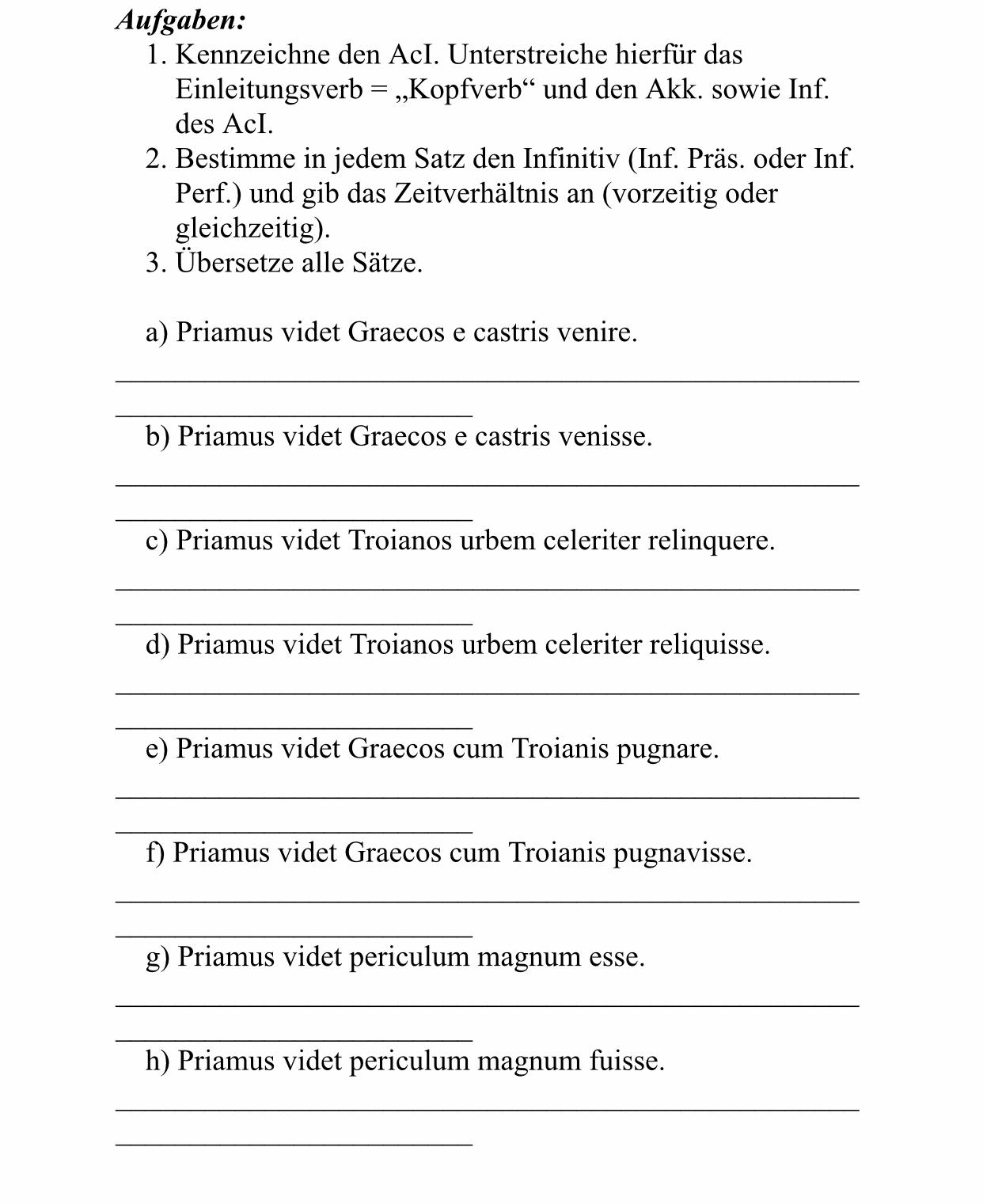 Aufgaben:

1. Kennzeichne den AcI. Unterstreiche hierfür das Einleitungsverb = „Kopfverb“ und den Akk. sowie Inf. des AcI.
2. Bestimme in jedem Satz den Infinitiv (Inf. Präs. oder Inf. Perf.) und gib das Zeitverhältnis an (vorzeitig oder gleichzeitig).
3. Übersetze alle Sätze.

a) Priamus videt Graecos e castris venire.

b) Priamus videt Graecos e castris venisse.

c) Priamus videt Troianos urbem celeriter relinquere.

d) Priamus videt Troianos urbem celeriter reliquisse.

e) Priamus videt Graecos cum Troianis pugnare.

f) Priamus videt Graecos cum Troianis pugnavisse.

g) Priamus videt periculum magnum esse.

h) Priamus videt periculum magnum fuisse.